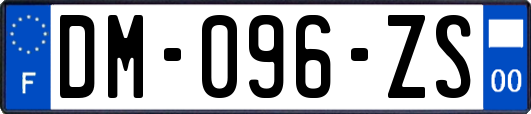 F
DM-096-ZS
00